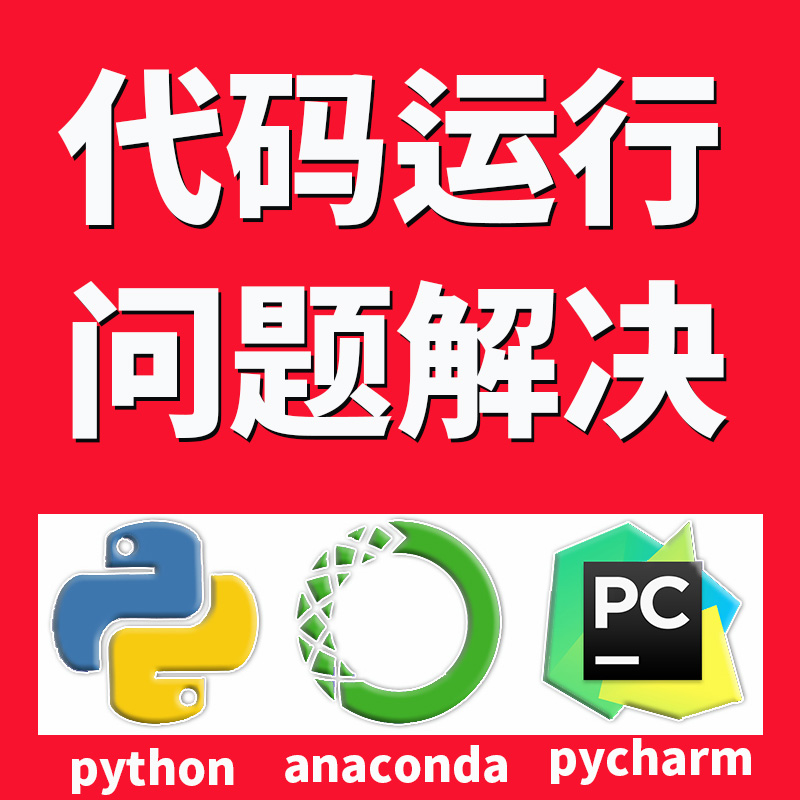 代码运行
问题解决

PC

python anaconda pycharm